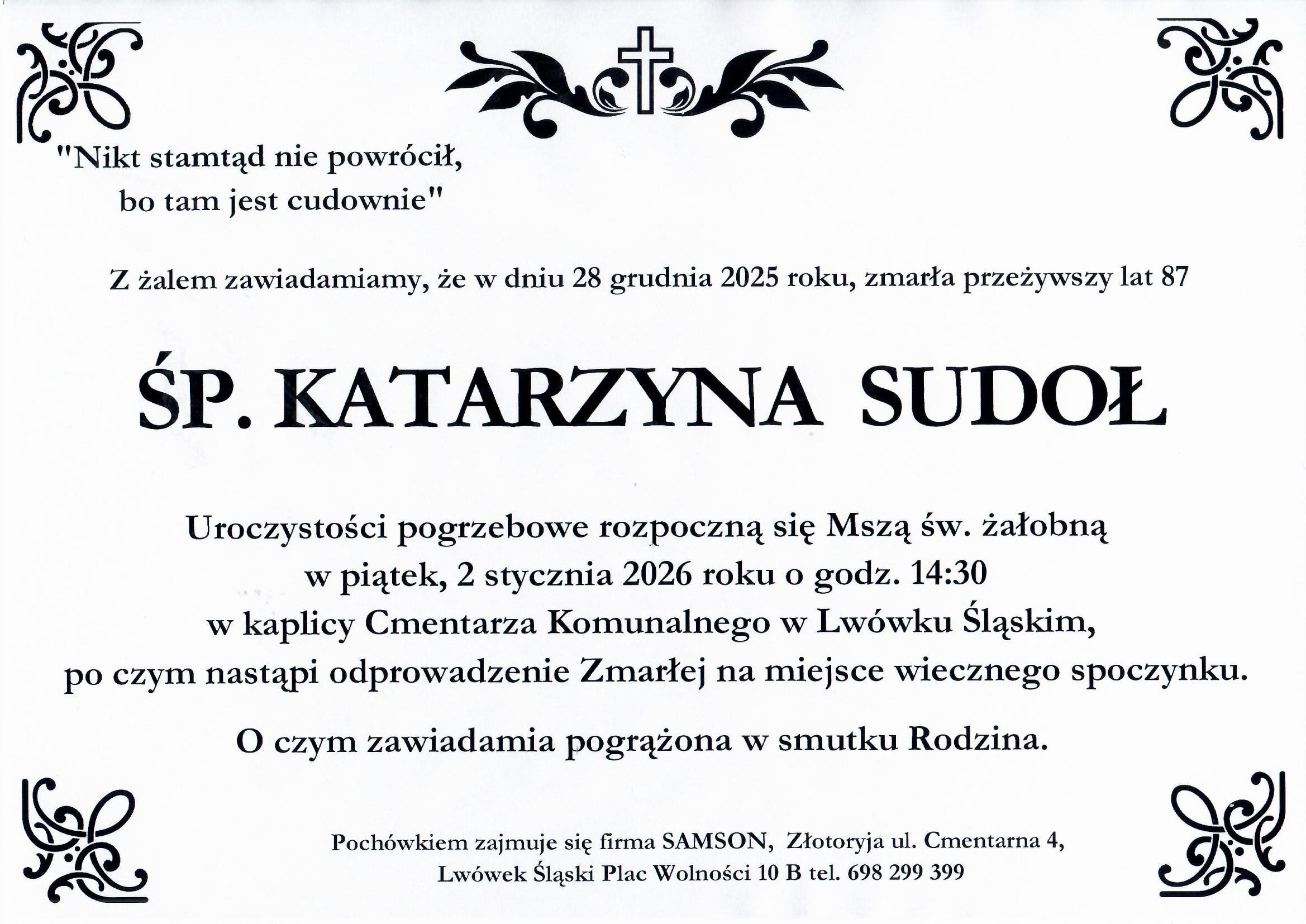 "Nikt stamtąd nie powrócił, bo tam jest cudownie"

Z żalem zawiadamiamy, że w dniu 28 grudnia 2025 roku, zmarła przeżywszy lat 87

ŚP. KATARZYNA SUDOŁ

Uroczystości pogrzebowe rozpoczną się Mszą św. żałobną w piątek, 2 stycznia 2026 roku o godz. 14:30 w kaplicy Cmentarza Komunalnego w Lwówku Śląskim, po czym nastąpi odprowadzenie Zmarłej na miejsce wiecznego spoczynku.

O czym zawiadamia pogrążona w smutku Rodzina.

Pochówkiem zajmuje się firma SAMSON, Złotoryja ul. Cmentarna 4, Lwówek Śląski Plac Wolności 10 B tel. 698 299 399